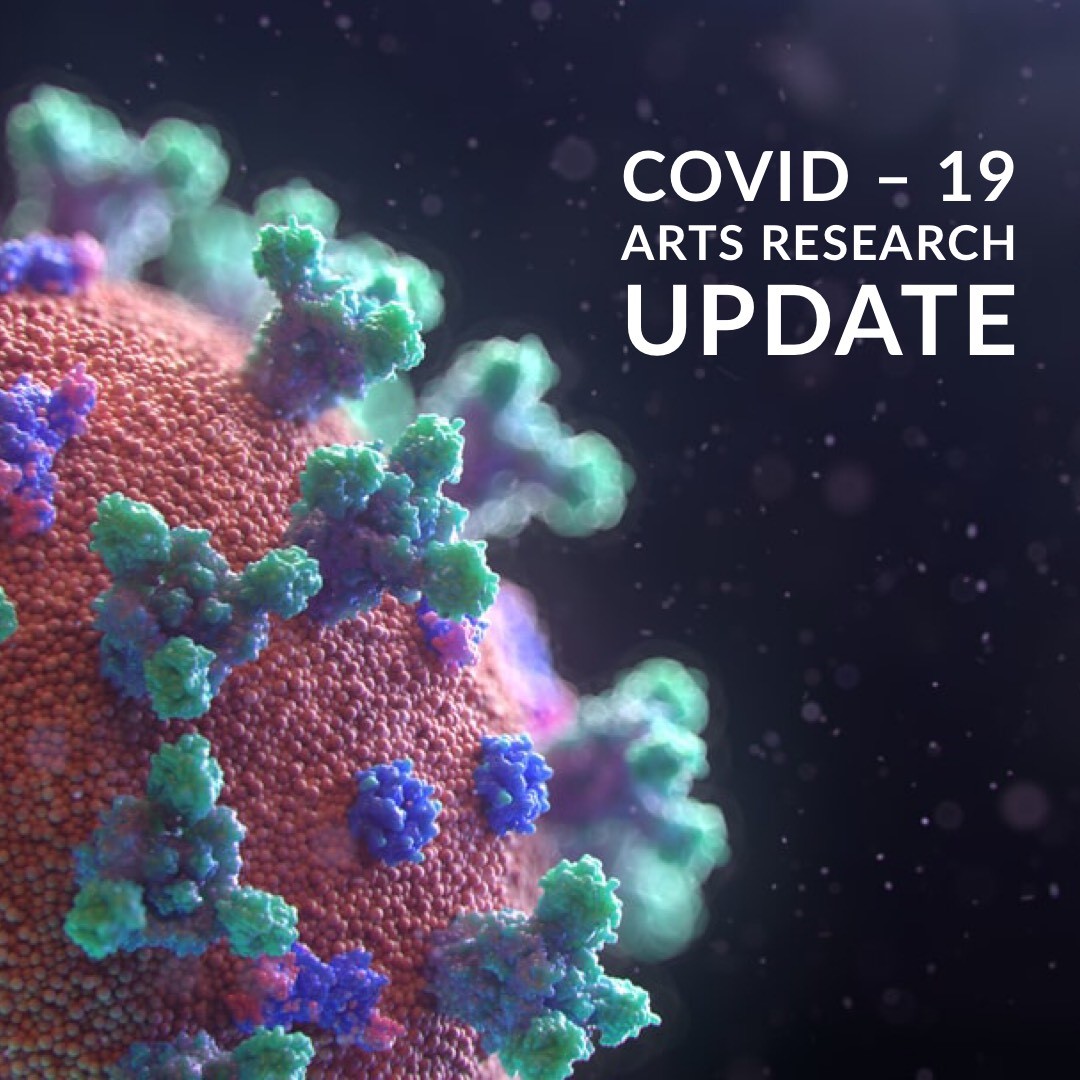 COVID – 19
ARTS RESEARCH
UPDATE